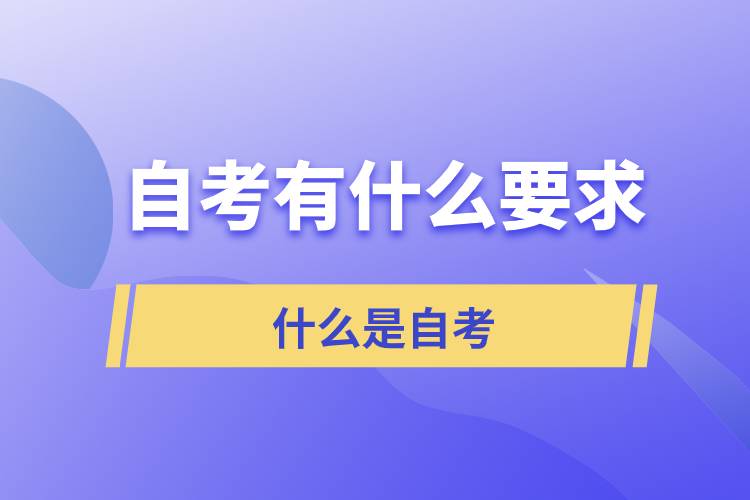 自考有什么要求

什么是自考